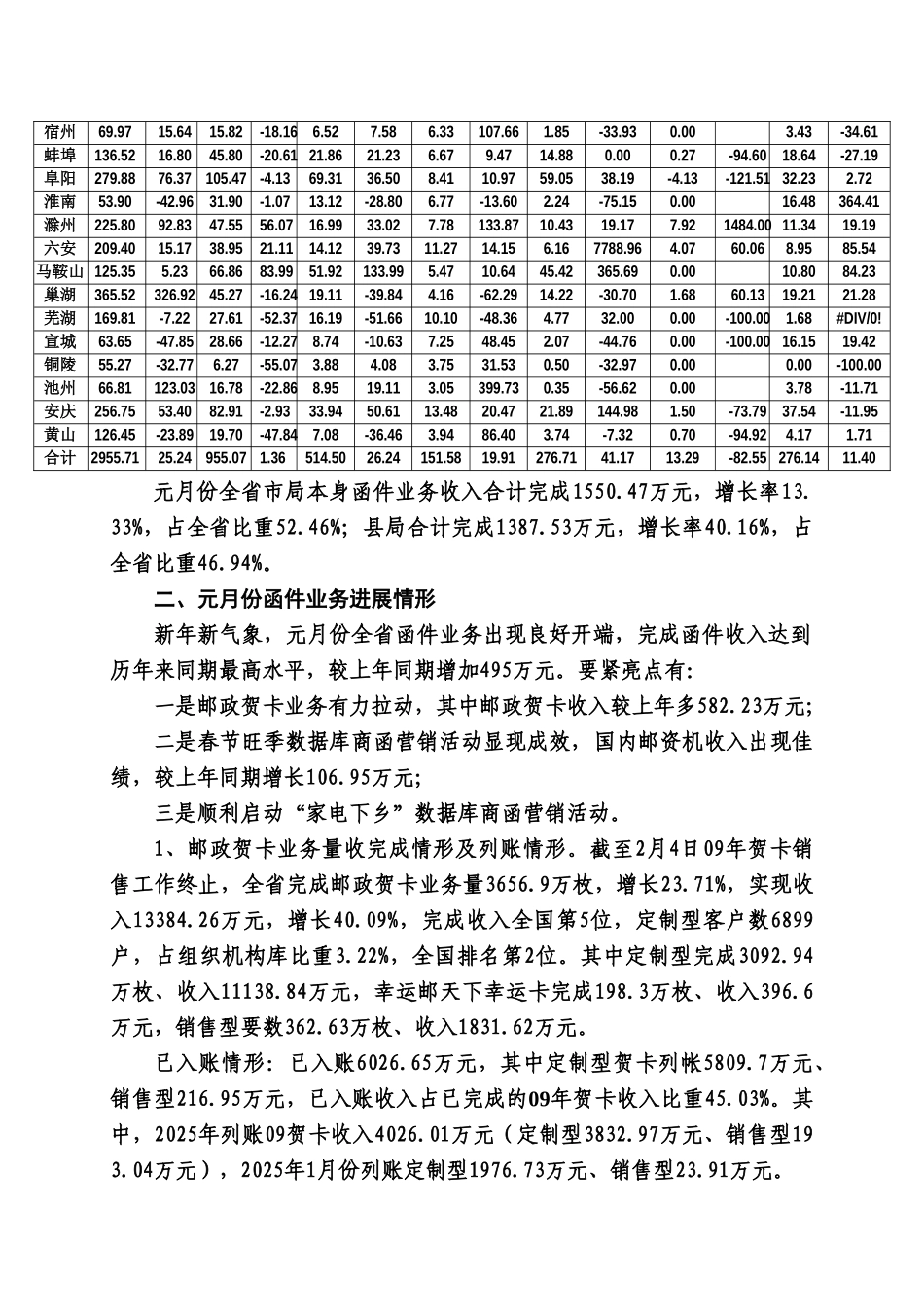 | 宿州 | 69.97 | 15.64 | 15.82 | -18.16 | 6.52 | 7.58 | 6.33 | 107.66 | 1.85 | -33.93 | 0.00 | | 3.43 | -34.61 |
|---|---|---|---|---|---|---|---|---|---|---|---|---|---|---|
| 蚌埠 | 136.52 | 16.80 | 45.80 | -20.61 | 21.86 | 21.23 | 6.67 | 9.47 | 14.88 | 0.00 | 0.27 | -94.60 | 18.64 | -27.19 |
| 阜阳 | 279.88 | 76.37 | 105.47 | -4.13 | 69.31 | 36.50 | 8.41 | 10.97 | 59.05 | 38.19 | -4.13 | -121.51 | 32.23 | 2.72 |
| 淮南 | 53.90 | -42.96 | 31.90 | -1.07 | 13.12 | -28.80 | 6.77 | -13.60 | 2.24 | -75.15 | 0.00 | | 16.48 | 364.41 |
| 滁州 | 225.80 | 92.83 | 47.55 | 56.07 | 16.99 | 33.02 | 7.78 | 133.87 | 10.43 | 19.17 | 7.92 | 1484.00 | 11.34 | 19.19 |
| 六安 | 209.40 | 15.17 | 38.95 | 21.11 | 14.12 | 39.73 | 11.27 | 14.15 | 6.16 | 7788.96 | 4.07 | 60.06 | 8.95 | 85.54 |
| 马鞍山 | 125.35 | 5.23 | 66.86 | 83.99 | 51.92 | 133.99 | 5.47 | 10.64 | 45.42 | 365.69 | 0.00 | | 10.80 | 84.23 |
| 巢湖 | 365.52 | 326.92 | 45.27 | -16.24 | 19.11 | -39.84 | 4.16 | -62.29 | 14.22 | -30.70 | 1.68 | 60.13 | 19.21 | 21.28 |
| 芜湖 | 169.81 | -7.22 | 27.61 | -52.37 | 16.19 | -51.66 | 10.10 | -48.36 | 4.77 | 32.00 | 0.00 | -100.00 | 1.68 | #DIV/0! |
| 宣城 | 63.65 | -47.85 | 28.66 | -12.27 | 8.74 | -10.63 | 7.25 | 48.45 | 2.07 | -44.76 | 0.00 | -100.00 | 16.15 | 19.42 |
| 铜陵 | 55.27 | -32.77 | 6.27 | -55.07 | 3.88 | 4.08 | 3.75 | 31.53 | 0.50 | -32.97 | 0.00 | | 0.00 | -100.00 |
| 池州 | 66.81 | 123.03 | 16.78 | -22.86 | 8.95 | 19.11 | 3.05 | 399.73 | 0.35 | -56.62 | 0.00 | | 3.78 | -11.71 |
| 安庆 | 256.75 | 53.40 | 82.91 | -2.93 | 33.94 | 50.61 | 13.48 | 20.47 | 21.89 | 144.98 | 1.50 | -73.79 | 37.54 | -11.95 |
| 黄山 | 126.45 | -23.89 | 19.70 | -47.84 | 7.08 | -36.46 | 3.94 | 86.40 | 3.74 | -7.32 | 0.70 | -94.92 | 4.17 | 1.71 |
| 合计 | 2955.71 | 25.24 | 955.07 | 1.36 | 514.50 | 26.24 | 151.58 | 19.91 | 276.71 | 41.17 | 13.29 | -82.55 | 276.14 | 11.40 |

元月份全省市局本身函件业务收入合计完成1550.47万元，增长率13.33%，占全省比重52.46%；县局合计完成1387.53万元，增长率40.16%，占全省比重46.94%。

二、元月份函件业务进展情形

新年新气象，元月份全省函件业务出现良好开端，完成函件收入达到历年来同期最高水平，较上年同期增加495万元。要紧亮点有：

一是邮政贺卡业务有力拉动，其中邮政贺卡收入较上年多582.23万元；

二是春节旺季数据库商函营销活动显现成效，国内邮资机收入出现佳绩，较上年同期增长106.95万元；

三是顺利启动“家电下乡”数据库商函营销活动。

1、邮政贺卡业务量收完成情形及列账情形。截至2月4日09年贺卡销售工作终止，全省完成邮政贺卡业务量3656.9万枚，增长23.71%，实现收入13384.26万元，增长40.09%，完成收入全国第5位，定制型客户数6899户，占组织机构库比重3.22%，全国排名第2位。其中定制型完成3092.94万枚、收入11138.84万元，幸运邮天下幸运卡完成198.3万枚、收入396.6万元，销售型要数362.63万枚、收入1831.62万元。

已入账情形：已入账6026.65万元，其中定制型贺卡列帐5809.7万元、销售型216.95万元，已入账收入占已完成的09年贺卡收入比重45.03%。其中，2025年列账09贺卡收入4026.01万元（定制型3832.97万元、销售型193.04万元），2025年1月份列账定制型1976.73万元、销售型23.91万元。